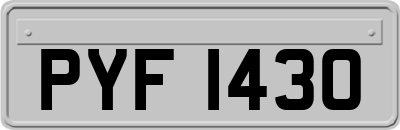 PYF 1430